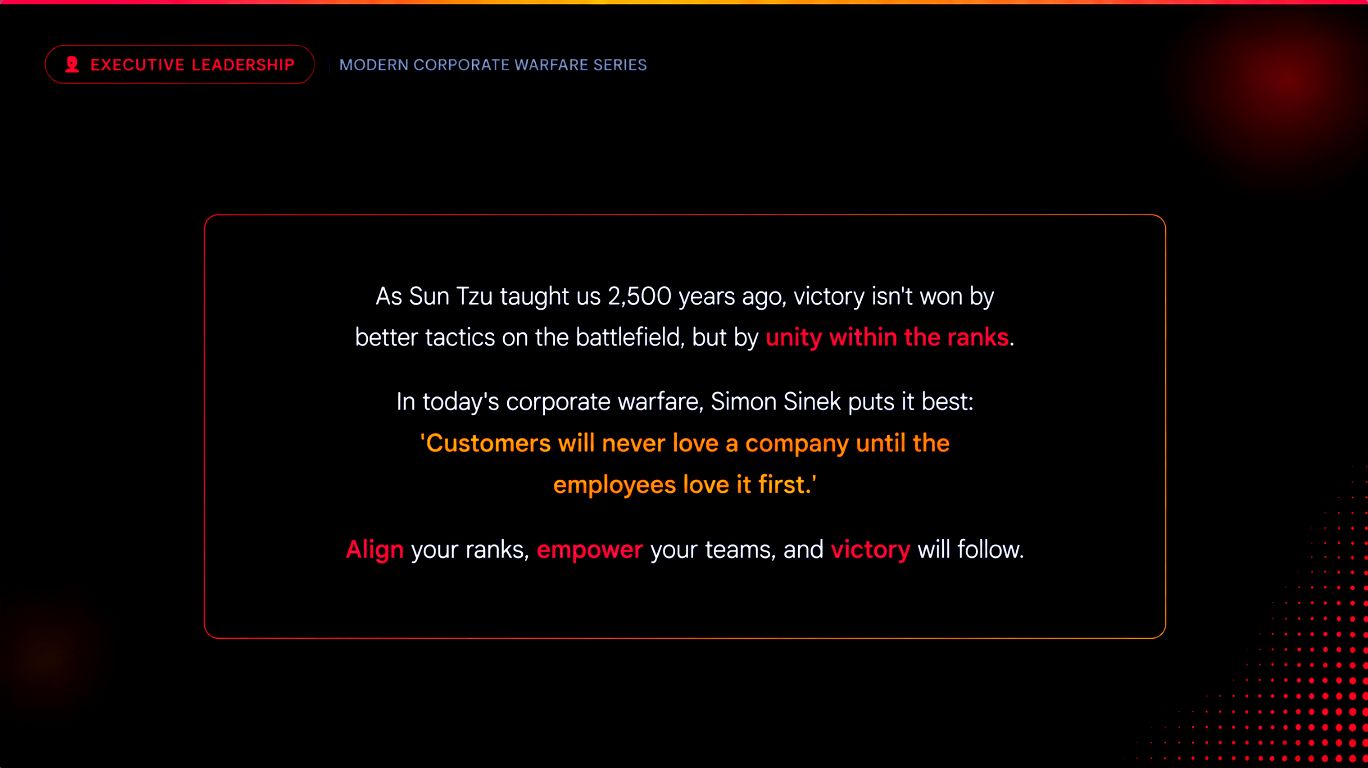 EXECUTIVE LEADERSHIP

MODERN CORPORATE WARFARE SERIES

As Sun Tzu taught us 2,500 years ago, victory isn't won by better tactics on the battlefield, but by unity within the ranks.

In today's corporate warfare, Simon Sinek puts it best: 'Customers will never love a company until the employees love it first.'

Align your ranks, empower your teams, and victory will follow.